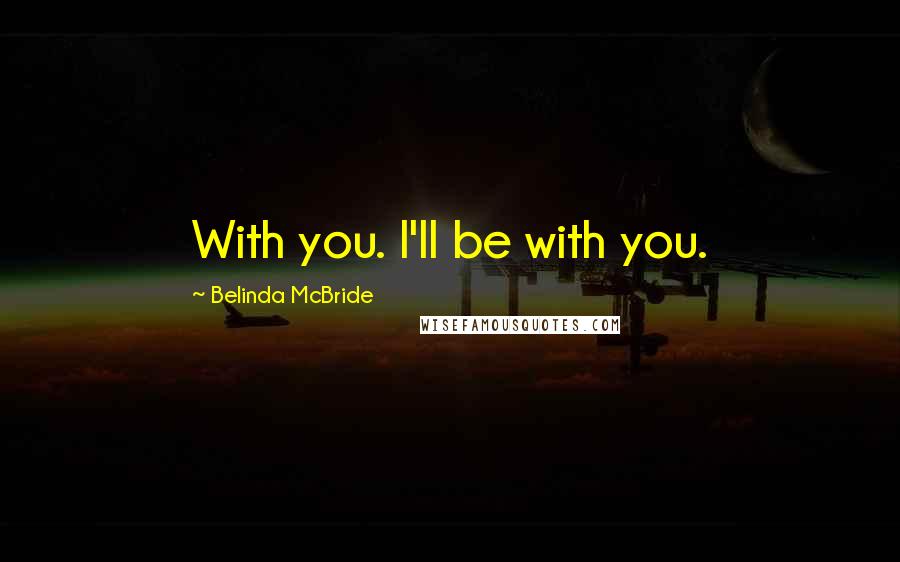 With you. I'll be with you.

~ Belinda McBride

WISEFAMOUSQUOTES.COM